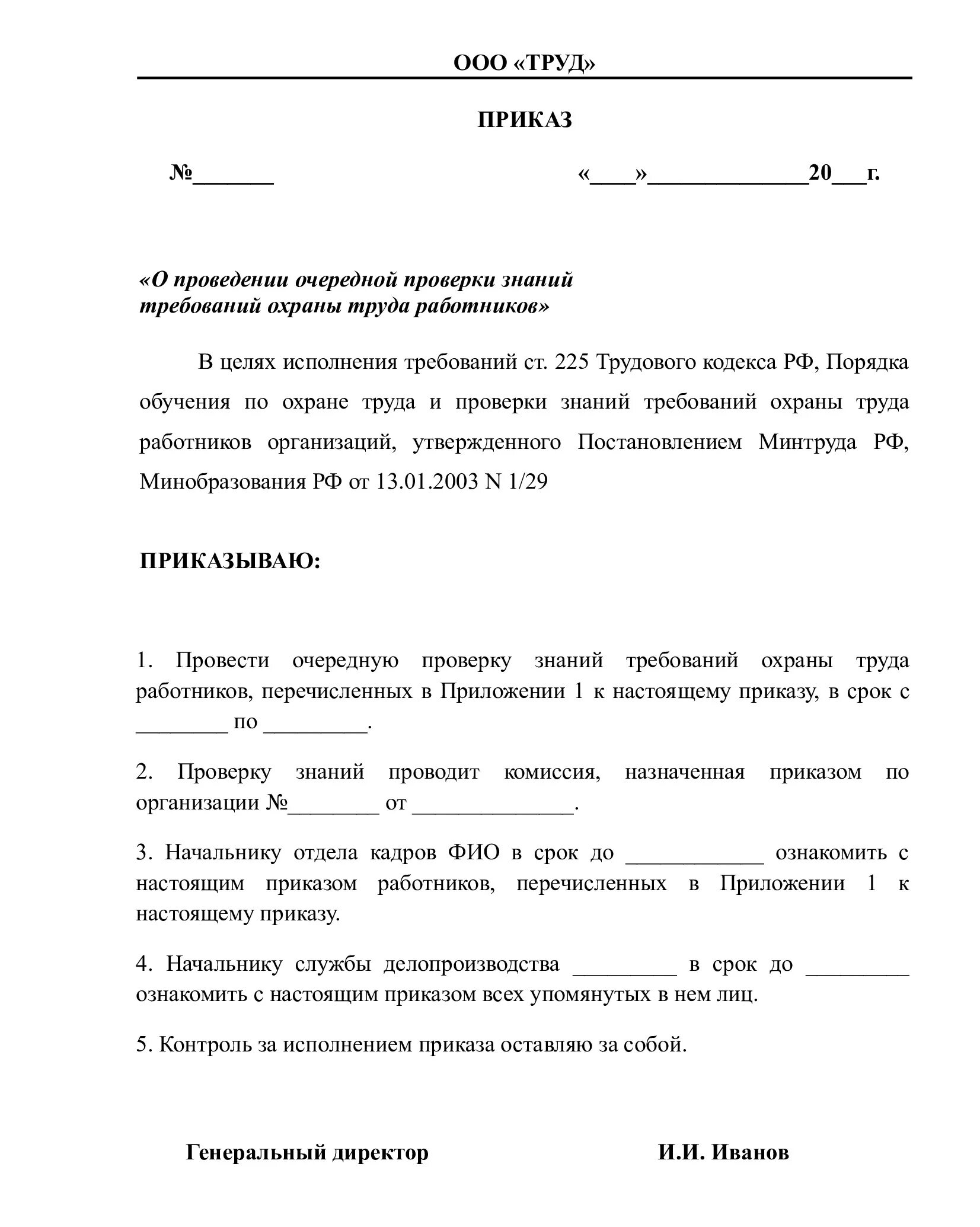 ООО «ТРУД»

ПРИКАЗ

№_______ «____»______________20___г.

«О проведении очередной проверки знаний требований охраны труда работников»

В целях исполнения требований ст. 225 Трудового кодекса РФ, Порядка обучения по охране труда и проверки знаний требований охраны труда работников организаций, утвержденного Постановлением Минтруда РФ, Минобразования РФ от 13.01.2003 N 1/29

ПРИКАЗЫВАЮ:

1. Провести очередную проверку знаний требований охраны труда работников, перечисленных в Приложении 1 к настоящему приказу, в срок с ________ по _________.

2. Проверку знаний проводит комиссия, назначенная приказом по организации №________ от ______________.

3. Начальнику отдела кадров ФИО в срок до ____________ ознакомить с настоящим приказом работников, перечисленных в Приложении 1 к настоящему приказу.

4. Начальнику службы делопроизводства _________ в срок до _________ ознакомить с настоящим приказом всех упомянутых в нем лиц.

5. Контроль за исполнением приказа оставляю за собой.

Генеральный директор И.И. Иванов